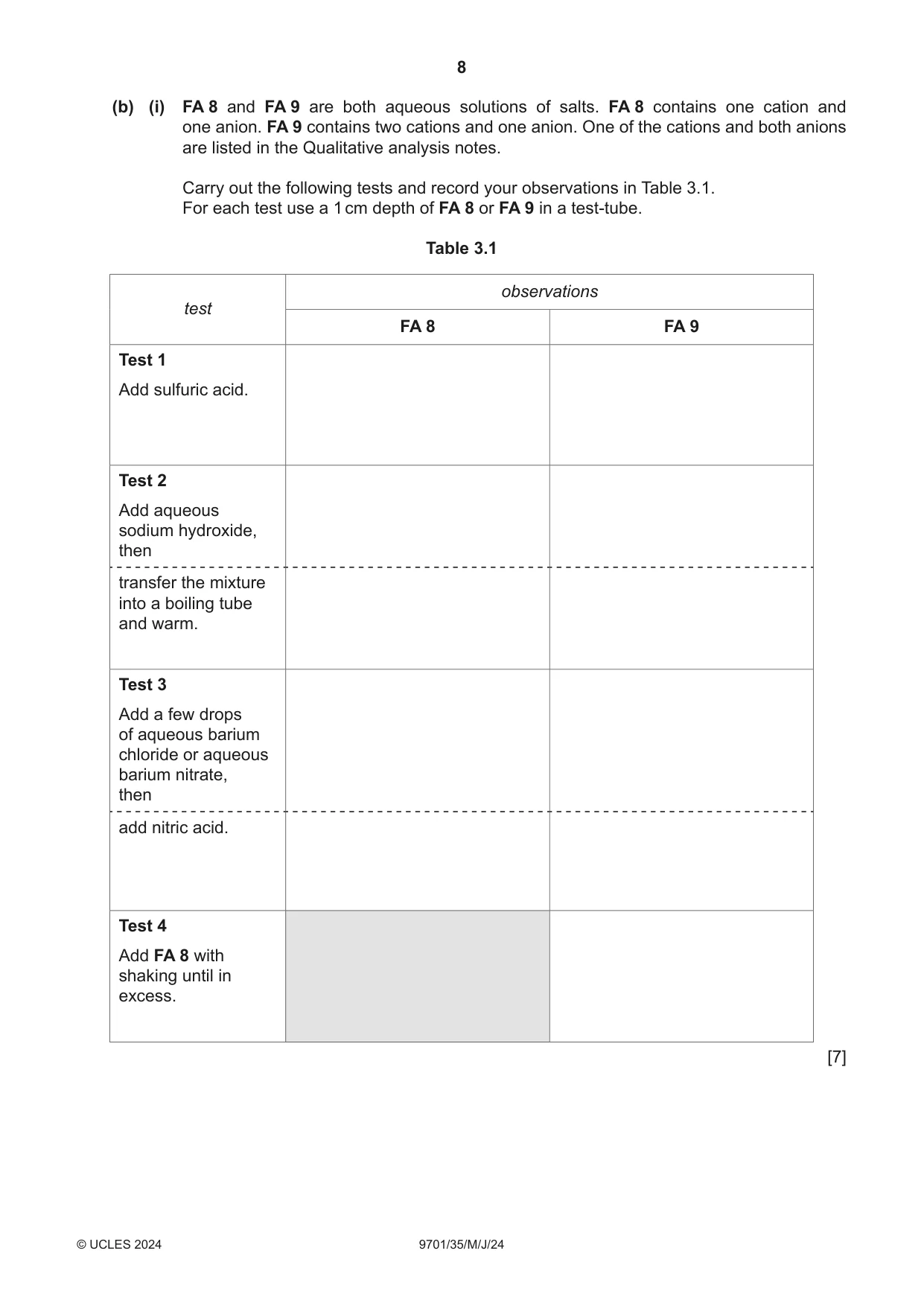 8

(b) (i) FA 8 and FA 9 are both aqueous solutions of salts. FA 8 contains one cation and one anion. FA 9 contains two cations and one anion. One of the cations and both anions are listed in the Qualitative analysis notes.

Carry out the following tests and record your observations in Table 3.1.
For each test use a 1 cm depth of FA 8 or FA 9 in a test-tube.

Table 3.1

| test | observations | |
|---|---|---|
| | FA 8 | FA 9 |
| Test 1 Add sulfuric acid. | | |
| Test 2 Add aqueous sodium hydroxide, then | | |
| transfer the mixture into a boiling tube and warm. | | |
| Test 3 Add a few drops of aqueous barium chloride or aqueous barium nitrate, then | | |
| add nitric acid. | | |
| Test 4 Add FA 8 with shaking until in excess. | | |

[7]

© UCLES 2024 9701/35/M/J/24